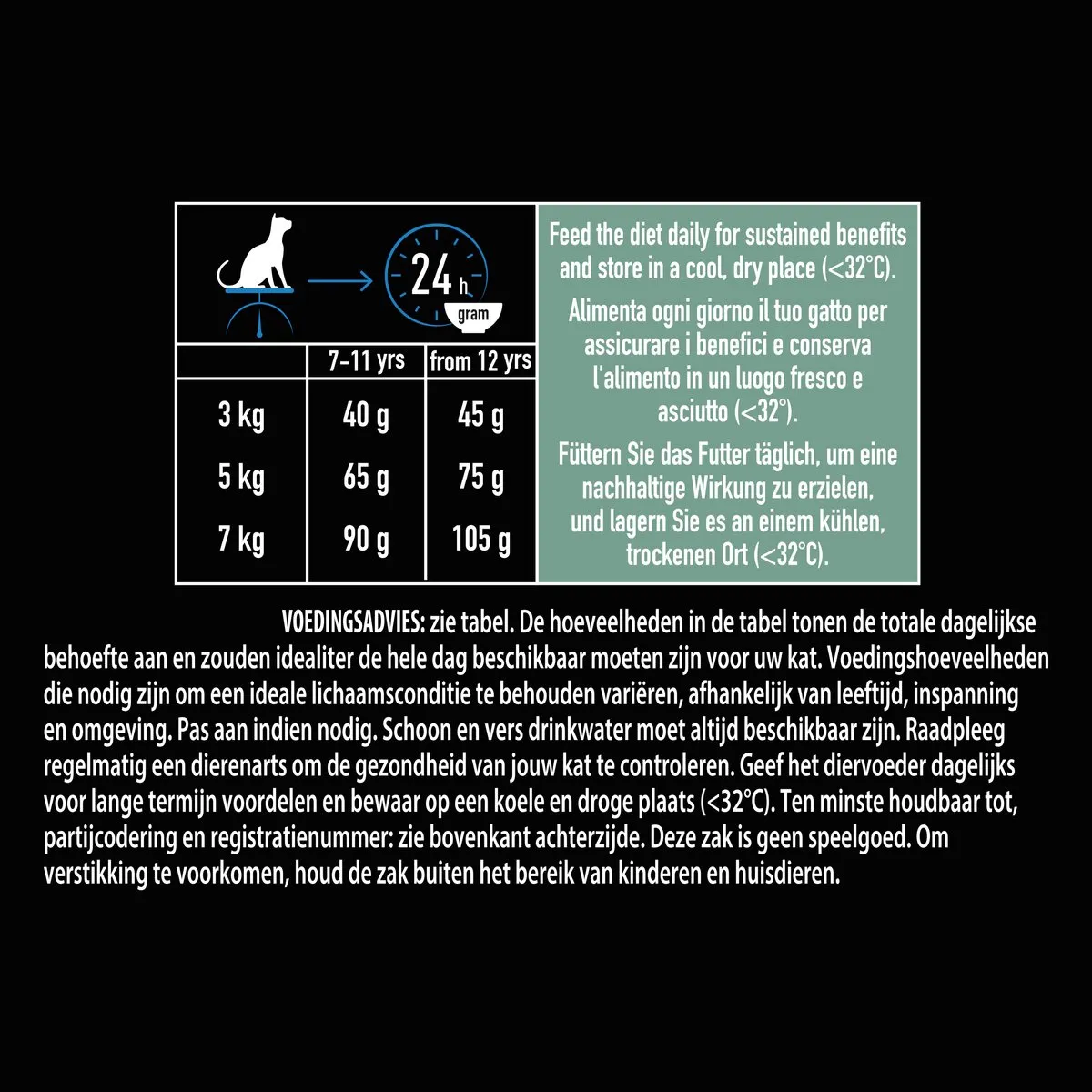 24 h
gram

|  | 7-11 yrs | from 12 yrs |
|---|---|---|
| 3 kg | 40 g | 45 g |
| 5 kg | 65 g | 75 g |
| 7 kg | 90 g | 105 g |

Feed the diet daily for sustained benefits and store in a cool, dry place (<32°C).

Alimenta ogni giorno il tuo gatto per assicurare i benefici e conserva l'alimento in un luogo fresco e asciutto (<32°).

Füttern Sie das Futter täglich, um eine nachhaltige Wirkung zu erzielen, und lagern Sie es an einem kühlen, trockenen Ort (<32°C).

VOEDINGSADVIES: zie tabel. De hoeveelheden in de tabel tonen de totale dagelijkse behoefte aan en zouden idealiter de hele dag beschikbaar moeten zijn voor uw kat. Voedingshoeveelheden die nodig zijn om een ideale lichaamsconditie te behouden variëren, afhankelijk van leeftijd, inspanning en omgeving. Pas aan indien nodig. Schoon en vers drinkwater moet altijd beschikbaar zijn. Raadpleeg regelmatig een dierenarts om de gezondheid van jouw kat te controleren. Geef het diervoeder dagelijks voor lange termijn voordelen en bewaar op een koele en droge plaats (<32°C). Ten minste houdbaar tot, partijcodering en registratienummer: zie bovenkant achterzijde. Deze zak is geen speelgoed. Om verstikking te voorkomen, houd de zak buiten het bereik van kinderen en huisdieren.